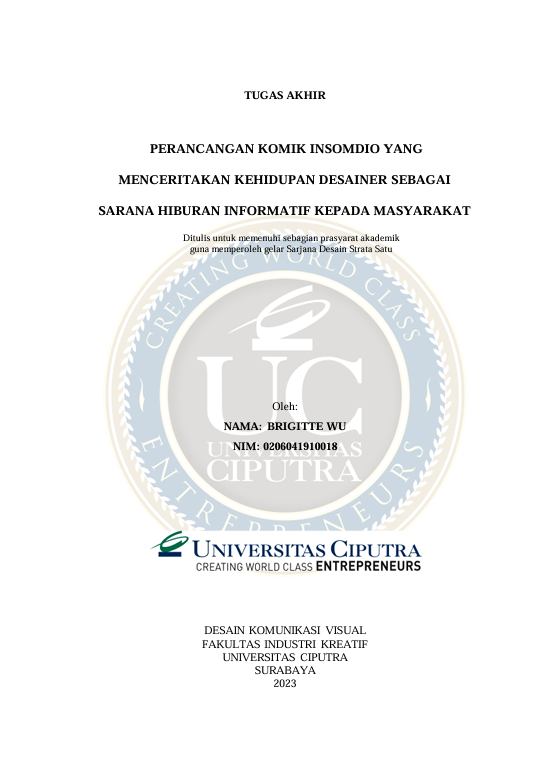 TUGAS AKHIR

PERANCANGAN KOMIK INSOMDIO YANG

MENCERITAKAN KEHIDUPAN DESAINER SEBAGAI

SARANA HIBURAN INFORMATIF KEPADA MASYARAKAT

Ditulis untuk memenuhi sebagian prasyarat akademik guna memperoleh gelar Sarjana Desain Strata Satu

CREATING WORLD CLASS ENTREPRENEURS

UC

UNIVERSITAS CIPUTRA

Oleh:

NAMA: BRIGITTE WU

NIM: 0206041910018

UNIVERSITAS CIPUTRA
CREATING WORLD CLASS ENTREPRENEURS

DESAIN KOMUNIKASI VISUAL
FAKULTAS INDUSTRI KREATIF
UNIVERSITAS CIPUTRA
SURABAYA
2023